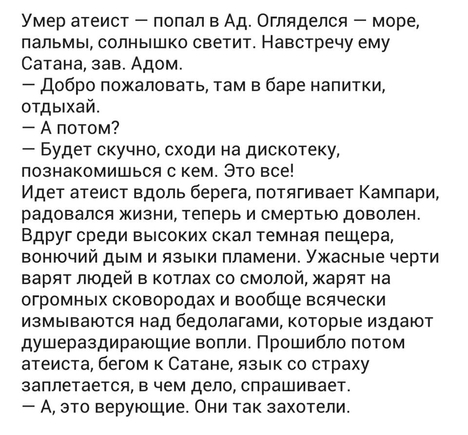 Умер атеист — попал в Ад. Огляделся — море, пальмы, солнышко светит. Навстречу ему Сатана, зав. Адом.
— Добро пожаловать, там в баре напитки, отдыхай.
— А потом?
— Будет скучно, сходи на дискотеку, познакомишься с кем. Это все!
Идет атеист вдоль берега, потягивает Кампари, радовался жизни, теперь и смертью доволен. Вдруг среди высоких скал темная пещера, вонючий дым и языки пламени. Ужасные черти варят людей в котлах со смолой, жарят на огромных сковородах и вообще всячески измываются над бедолагами, которые издают душераздирающие вопли. Прошибло потом атеиста, бегом к Сатане, язык со страху заплетается, в чем дело, спрашивает.
— А, это верующие. Они так захотели.